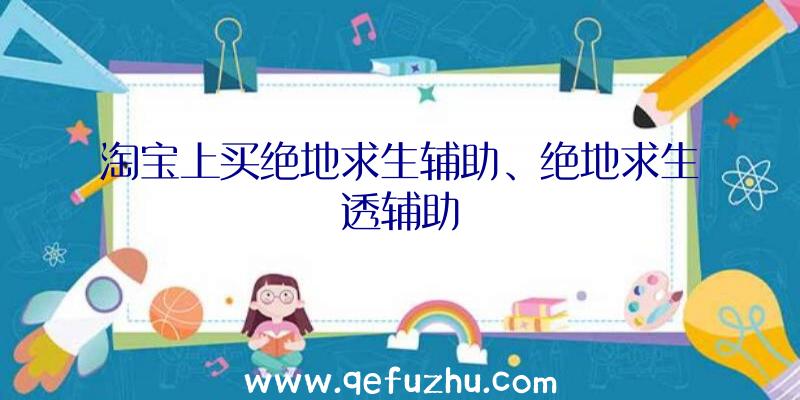 淘宝上买绝地求生辅助、绝地求生透辅助

www.qefuzhu.com